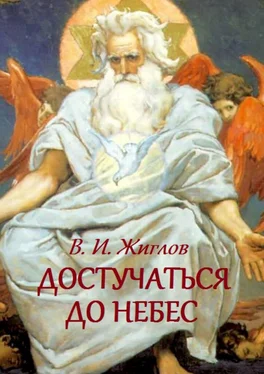 В. И. Жиглов
ДОСТУЧАТЬСЯ ДО НЕБЕС